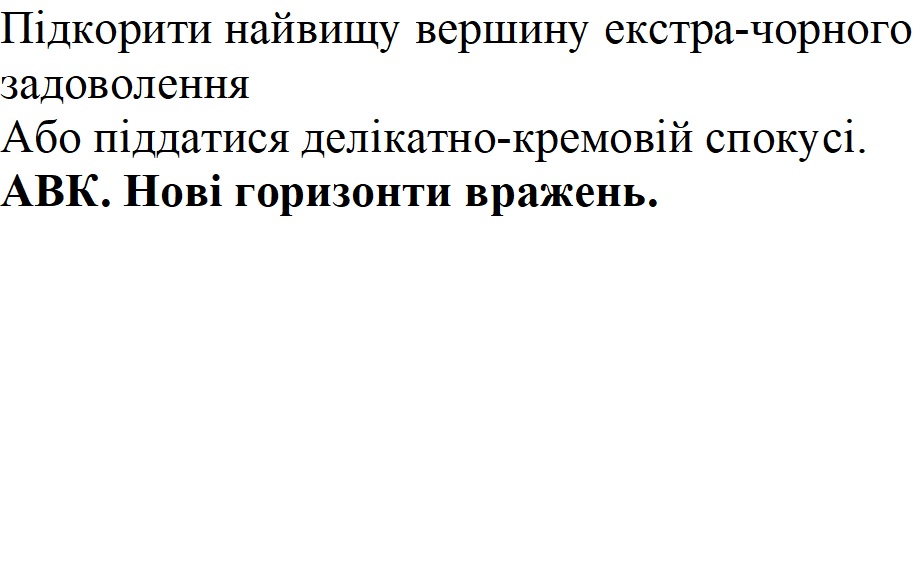 Підкорити найвищу вершину екстра-чорного задоволення

Або піддатися делікатно-кремовій спокусі.

АВК. Нові горизонти вражень.